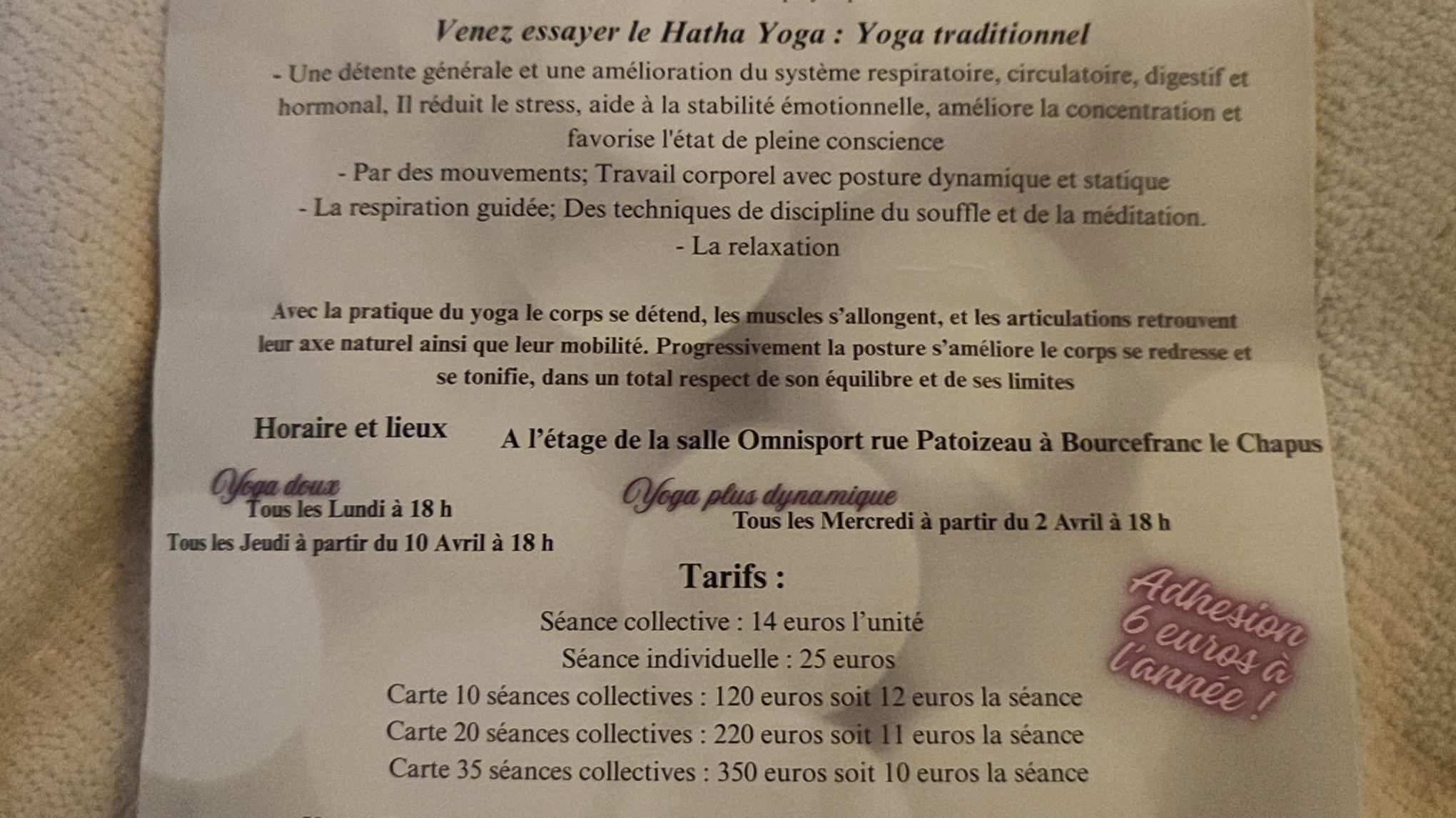 Venez essayer le Hatha Yoga : Yoga traditionnel

- Une détente générale et une amélioration du système respiratoire, circulatoire, digestif et hormonal, Il réduit le stress, aide à la stabilité émotionnelle, améliore la concentration et favorise l'état de pleine conscience

- Par des mouvements; Travail corporel avec posture dynamique et statique

- La respiration guidée; Des techniques de discipline du souffle et de la méditation.

- La relaxation

Avec la pratique du yoga le corps se détend, les muscles s'allongent, et les articulations retrouvent leur axe naturel ainsi que leur mobilité. Progressivement la posture s'améliore le corps se redresse et se tonifie, dans un total respect de son équilibre et de ses limites

Horaire et lieux

A l'étage de la salle Omnisport rue Patoizeau à Bourcefranc le Chapus

Yoga doux
Tous les Lundi à 18 h
Tous les Jeudi à partir du 10 Avril à 18 h

Yoga plus dynamique
Tous les Mercredi à partir du 2 Avril à 18 h

Tarifs :

Séance collective : 14 euros l'unité
Séance individuelle : 25 euros
Carte 10 séances collectives : 120 euros soit 12 euros la séance
Carte 20 séances collectives : 220 euros soit 11 euros la séance
Carte 35 séances collectives : 350 euros soit 10 euros la séance

Adhesion 6 euros à l'année !